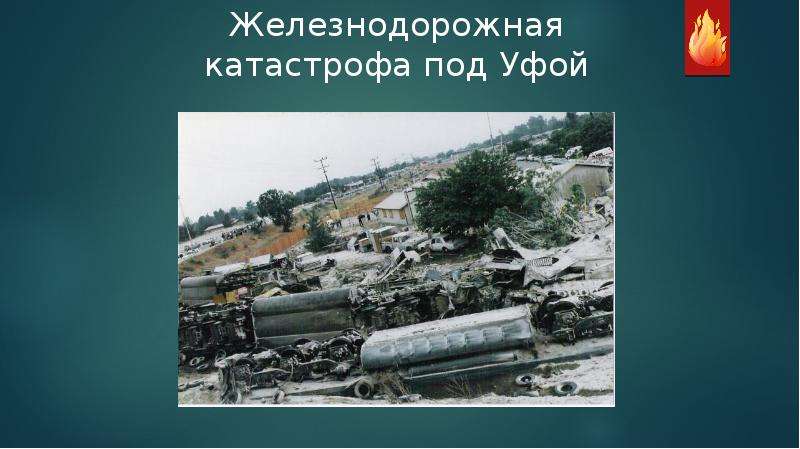 Железнодорожная катастрофа под Уфой